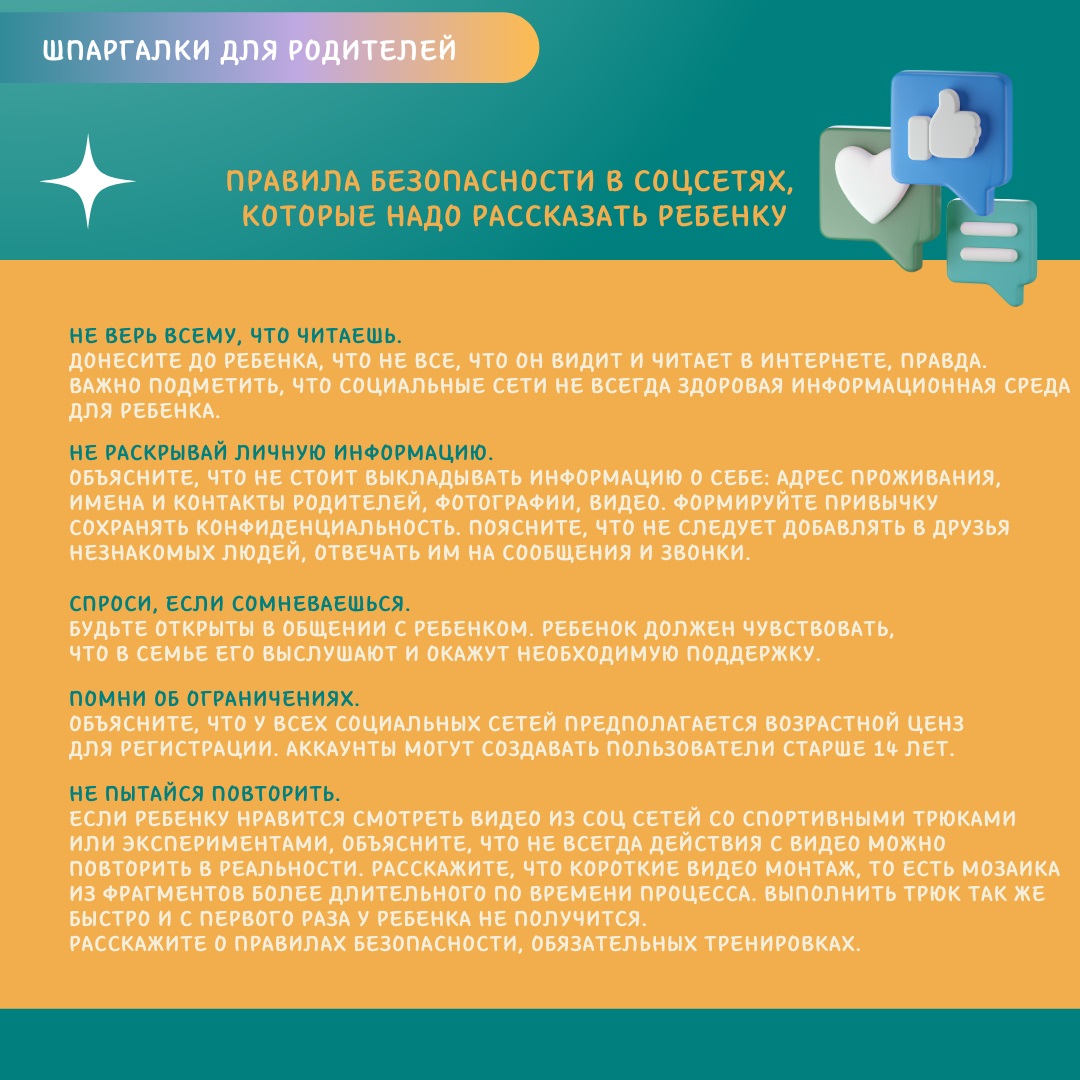 ШПАРГАЛКИ ДЛЯ РОДИТЕЛЕЙ

ПРАВИЛА БЕЗОПАСНОСТИ В СОЦСЕТЯХ, КОТОРЫЕ НАДО РАССКАЗАТЬ РЕБЕНКУ

НЕ ВЕРЬ ВСЕМУ, ЧТО ЧИТАЕШЬ.
ДОНЕСИТЕ ДО РЕБЕНКА, ЧТО НЕ ВСЕ, ЧТО ОН ВИДИТ И ЧИТАЕТ В ИНТЕРНЕТЕ, ПРАВДА. ВАЖНО ПОДМЕТИТЬ, ЧТО СОЦИАЛЬНЫЕ СЕТИ НЕ ВСЕГДА ЗДОРОВАЯ ИНФОРМАЦИОННАЯ СРЕДА ДЛЯ РЕБЕНКА.

НЕ РАСКРЫВАЙ ЛИЧНУЮ ИНФОРМАЦИЮ.
ОБЪЯСНИТЕ, ЧТО НЕ СТОИТ ВЫКЛАДЫВАТЬ ИНФОРМАЦИЮ О СЕБЕ: АДРЕС ПРОЖИВАНИЯ, ИМЕНА И КОНТАКТЫ РОДИТЕЛЕЙ, ФОТОГРАФИИ, ВИДЕО. ФОРМИРУЙТЕ ПРИВЫЧКУ СОХРАНЯТЬ КОНФИДЕНЦИАЛЬНОСТЬ. ПОЯСНИТЕ, ЧТО НЕ СЛЕДУЕТ ДОБАВЛЯТЬ В ДРУЗЬЯ НЕЗНАКОМЫХ ЛЮДЕЙ, ОТВЕЧАТЬ ИМ НА СООБЩЕНИЯ И ЗВОНКИ.

СПРОСИ, ЕСЛИ СОМНЕВАЕШЬСЯ.
БУДЬТЕ ОТКРЫТЫ В ОБЩЕНИИ С РЕБЕНКОМ. РЕБЕНОК ДОЛЖЕН ЧУВСТВОВАТЬ, ЧТО В СЕМЬЕ ЕГО ВЫСЛУШАЮТ И ОКАЖУТ НЕОБХОДИМУЮ ПОДДЕРЖКУ.

ПОМНИ ОБ ОГРАНИЧЕНИЯХ.
ОБЪЯСНИТЕ, ЧТО У ВСЕХ СОЦИАЛЬНЫХ СЕТЕЙ ПРЕДПОЛАГАЕТСЯ ВОЗРАСТНОЙ ЦЕНЗ ДЛЯ РЕГИСТРАЦИИ. АККАУНТЫ МОГУТ СОЗДАВАТЬ ПОЛЬЗОВАТЕЛИ СТАРШЕ 14 ЛЕТ.

НЕ ПЫТАЙСЯ ПОВТОРИТЬ.
ЕСЛИ РЕБЕНКУ НРАВИТСЯ СМОТРЕТЬ ВИДЕО ИЗ СОЦ СЕТЕЙ СО СПОРТИВНЫМИ ТРЮКАМИ ИЛИ ЭКСПЕРИМЕНТАМИ, ОБЪЯСНИТЕ, ЧТО НЕ ВСЕГДА ДЕЙСТВИЯ С ВИДЕО МОЖНО ПОВТОРИТЬ В РЕАЛЬНОСТИ. РАССКАЖИТЕ, ЧТО КОРОТКИЕ ВИДЕО МОНТАЖ, ТО ЕСТЬ МОЗАИКА ИЗ ФРАГМЕНТОВ БОЛЕЕ ДЛИТЕЛЬНОГО ПО ВРЕМЕНИ ПРОЦЕССА. ВЫПОЛНИТЬ ТРЮК ТАК ЖЕ БЫСТРО И С ПЕРВОГО РАЗА У РЕБЕНКА НЕ ПОЛУЧИТСЯ.
РАССКАЖИТЕ О ПРАВИЛАХ БЕЗОПАСНОСТИ, ОБЯЗАТЕЛЬНЫХ ТРЕНИРОВКАХ.